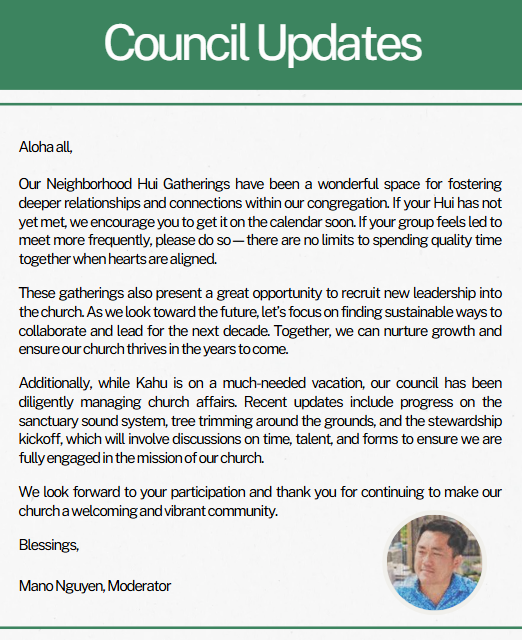 Council Updates

Aloha all,

Our Neighborhood Hui Gatherings have been a wonderful space for fostering deeper relationships and connections within our congregation. If your Hui has not yet met, we encourage you to get it on the calendar soon. If your group feels led to meet more frequently, please do so — there are no limits to spending quality time together when hearts are aligned.

These gatherings also present a great opportunity to recruit new leadership into the church. As we look toward the future, let's focus on finding sustainable ways to collaborate and lead for the next decade. Together, we can nurture growth and ensure our church thrives in the years to come.

Additionally, while Kahu is on a much-needed vacation, our council has been diligently managing church affairs. Recent updates include progress on the sanctuary sound system, tree trimming around the grounds, and the stewardship kickoff, which will involve discussions on time, talent, and forms to ensure we are fully engaged in the mission of our church.

We look forward to your participation and thank you for continuing to make our church a welcoming and vibrant community.

Blessings,

Mano Nguyen, Moderator